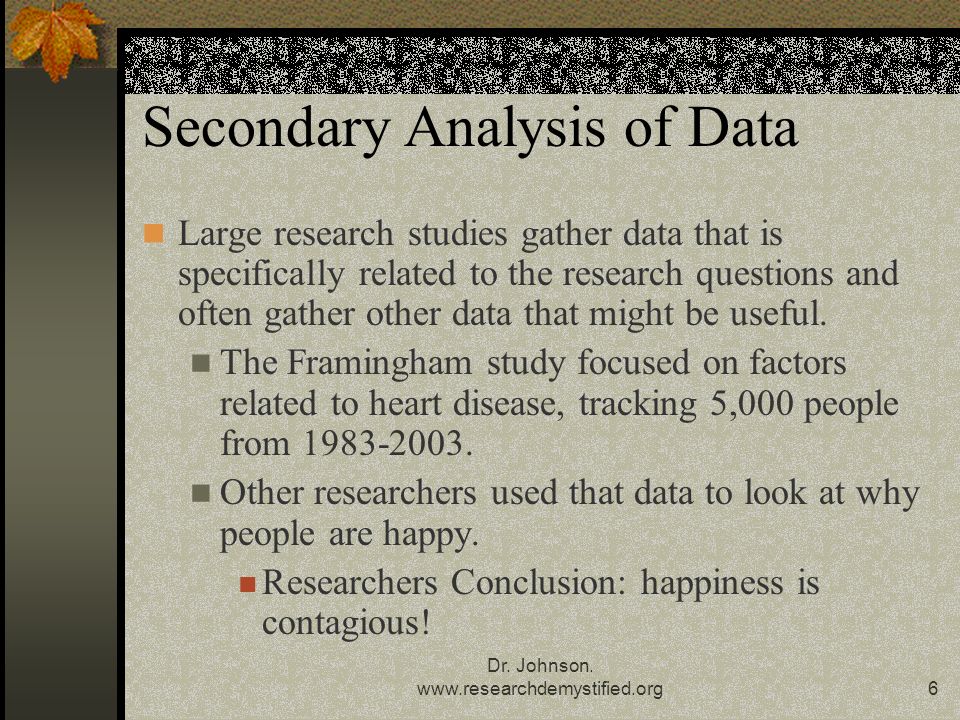 Secondary Analysis of Data

Large research studies gather data that is specifically related to the research questions and often gather other data that might be useful.

The Framingham study focused on factors related to heart disease, tracking 5,000 people from 1983-2003.

Other researchers used that data to look at why people are happy.

Researchers Conclusion: happiness is contagious!

Dr. Johnson.
www.researchdemystified.org

6